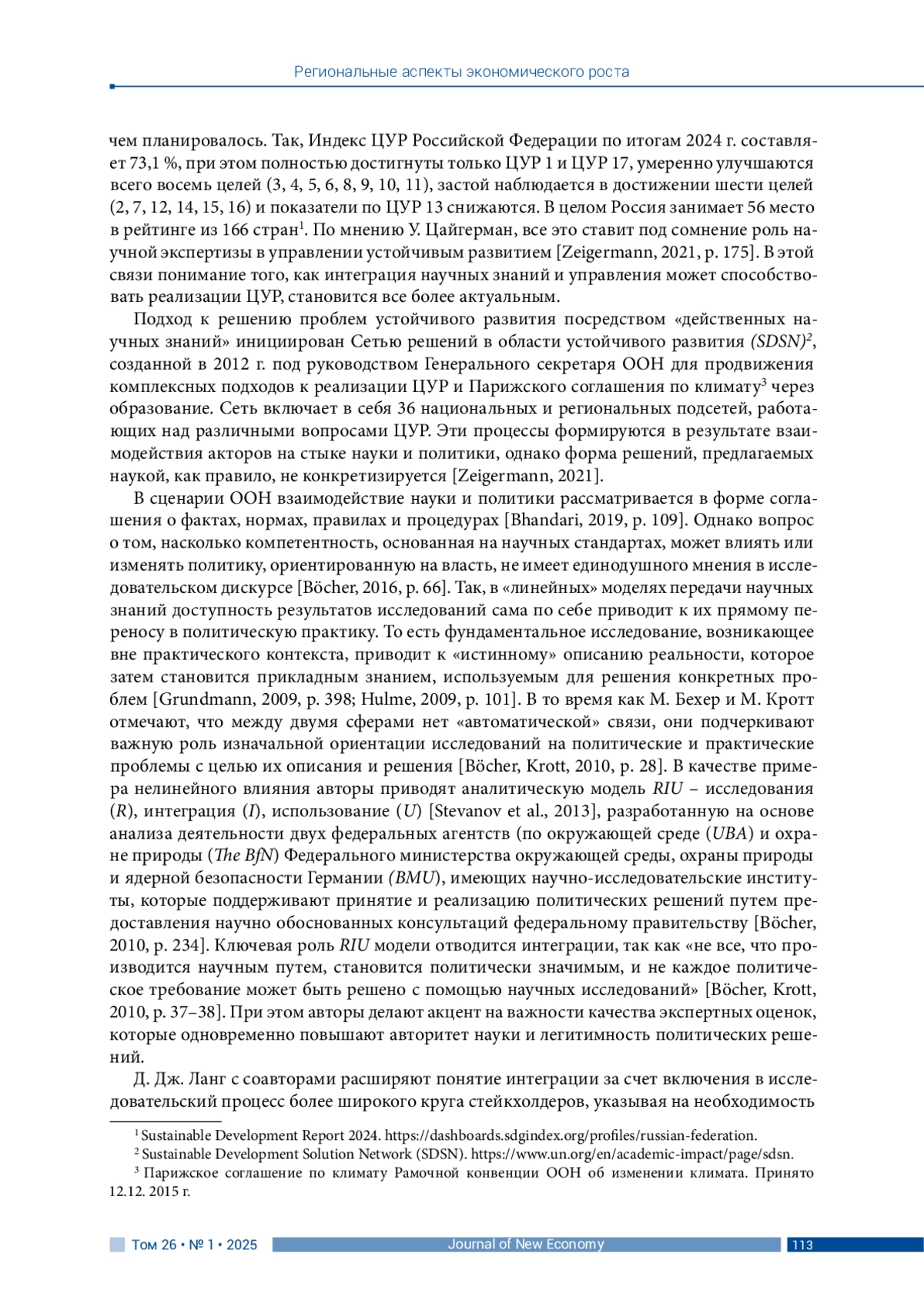 Региональные аспекты экономического роста

чем планировалось. Так, Индекс ЦУР Российской Федерации по итогам 2024 г. составляет 73,1 %, при этом полностью достигнуты только ЦУР 1 и ЦУР 17, умеренно улучшаются всего восемь целей (3, 4, 5, 6, 8, 9, 10, 11), застой наблюдается в достижении шести целей (2, 7, 12, 14, 15, 16) и показатели по ЦУР 13 снижаются. В целом Россия занимает 56 место в рейтинге из 166 стран$^1$. По мнению У. Цайгерман, все это ставит под сомнение роль научной экспертизы в управлении устойчивым развитием [Zeigermann, 2021, p. 175]. В этой связи понимание того, как интеграция научных знаний и управления может способствовать реализации ЦУР, становится все более актуальным.

Подход к решению проблем устойчивого развития посредством «действенных научных знаний» инициирован Сетью решений в области устойчивого развития (SDSN)$^2$, созданной в 2012 г. под руководством Генерального секретаря ООН для продвижения комплексных подходов к реализации ЦУР и Парижского соглашения по климату$^3$ через образование. Сеть включает в себя 36 национальных и региональных подсетей, работающих над различными вопросами ЦУР. Эти процессы формируются в результате взаимодействия акторов на стыке науки и политики, однако форма решений, предлагаемых наукой, как правило, не конкретизируется [Zeigermann, 2021].

В сценарии ООН взаимодействие науки и политики рассматривается в форме соглашения о фактах, нормах, правилах и процедурах [Bhandari, 2019, p. 109]. Однако вопрос о том, насколько компетентность, основанная на научных стандартах, может влиять или изменять политику, ориентированную на власть, не имеет единодушного мнения в исследовательском дискурсе [Böcher, 2016, p. 66]. Так, в «линейных» моделях передачи научных знаний доступность результатов исследований сама по себе приводит к их прямому переносу в политическую практику. То есть фундаментальное исследование, возникающее вне практического контекста, приводит к «истинному» описанию реальности, которое затем становится прикладным знанием, используемым для решения конкретных проблем [Grundmann, 2009, p. 398; Hulme, 2009, p. 101]. В то время как М. Бехер и М. Кротт отмечают, что между двумя сферами нет «автоматической» связи, они подчеркивают важную роль изначальной ориентации исследований на политические и практические проблемы с целью их описания и решения [Böcher, Krott, 2010, p. 28]. В качестве примера нелинейного влияния авторы приводят аналитическую модель RIU – исследования (R), интеграция (I), использование (U) [Stevanov et al., 2013], разработанную на основе анализа деятельности двух федеральных агентств (по окружающей среде (UBA) и охране природы (The BfN) Федерального министерства окружающей среды, охраны природы и ядерной безопасности Германии (BMU), имеющих научно-исследовательские институты, которые поддерживают принятие и реализацию политических решений путем предоставления научно обоснованных консультаций федеральному правительству [Böcher, 2010, p. 234]. Ключевая роль RIU модели отводится интеграции, так как «не все, что производится научным путем, становится политически значимым, и не каждое политическое требование может быть решено с помощью научных исследований» [Böcher, Krott, 2010, p. 37–38]. При этом авторы делают акцент на важности качества экспертных оценок, которые одновременно повышают авторитет науки и легитимность политических решений.

Д. Дж. Ланг с соавторами расширяют понятие интеграции за счет включения в исследовательский процесс более широкого круга стейкхолдеров, указывая на необходимость

$^1$ Sustainable Development Report 2024. https://dashboards.sdgindex.org/profiles/russian-federation.
$^2$ Sustainable Development Solution Network (SDSN). https://www.un.org/en/academic-impact/page/sdsn.
$^3$ Парижское соглашение по климату Рамочной конвенции ООН об изменении климата. Принято 12.12. 2015 г.

Том 26 • № 1 • 2025 Journal of New Economy 113